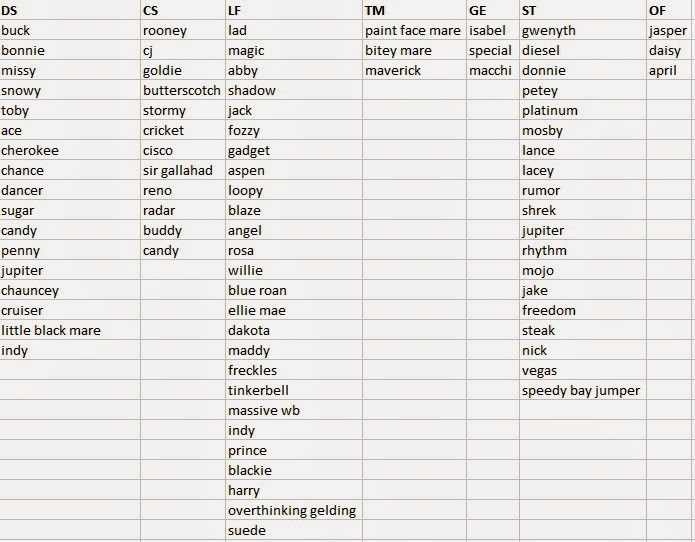 | DS | CS | LF | TM | GE | ST | OF |
|---|---|---|---|---|---|---|
| buck | rooney | lad | paint face mare | isabel | gwenyth | jasper |
| bonnie | cj | magic | bitey mare | special | diesel | daisy |
| missy | goldie | abby | maverick | macchi | donnie | april |
| snowy | butterscotch | shadow | | | petey | |
| toby | stormy | jack | | | platinum | |
| ace | cricket | fozzy | | | mosby | |
| cherokee | cisco | gadget | | | lance | |
| chance | sir gallahad | aspen | | | lacey | |
| dancer | reno | loopy | | | rumor | |
| sugar | radar | blaze | | | shrek | |
| candy | buddy | angel | | | jupiter | |
| penny | candy | rosa | | | rhythm | |
| jupiter | | willie | | | mojo | |
| chauncey | | blue roan | | | jake | |
| cruiser | | ellie mae | | | freedom | |
| little black mare | | dakota | | | steak | |
| indy | | maddy | | | nick | |
| | | freckles | | | vegas | |
| | | tinkerbell | | | speedy bay jumper | |
| | | massive wb | | | | |
| | | indy | | | | |
| | | prince | | | | |
| | | blackie | | | | |
| | | harry | | | | |
| | | overthinking gelding | | | | |
| | | suede | | | | |